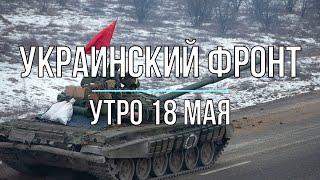 УКРАИНСКИЙ ФРОНТ
УТРО 18 МАЯ